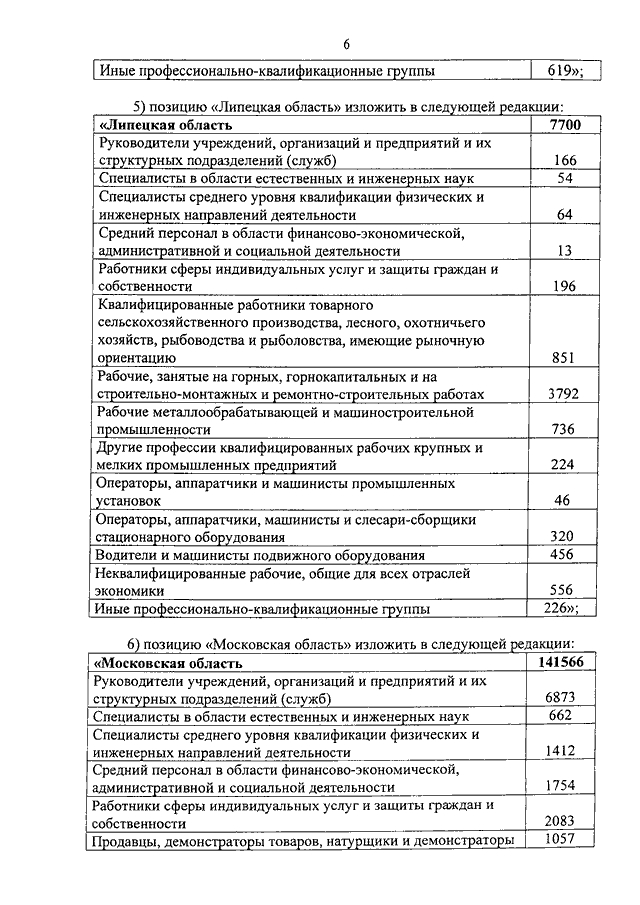 6

| Иные профессионально-квалификационные группы | 619»; |
|---|---|

5) позицию «Липецкая область» изложить в следующей редакции:

| «Липецкая область | 7700 |
|---|---|
| Руководители учреждений, организаций и предприятий и их структурных подразделений (служб) | 166 |
| Специалисты в области естественных и инженерных наук | 54 |
| Специалисты среднего уровня квалификации физических и инженерных направлений деятельности | 64 |
| Средний персонал в области финансово-экономической, административной и социальной деятельности | 13 |
| Работники сферы индивидуальных услуг и защиты граждан и собственности | 196 |
| Квалифицированные работники товарного сельскохозяйственного производства, лесного, охотничьего хозяйств, рыбоводства и рыболовства, имеющие рыночную ориентацию | 851 |
| Рабочие, занятые на горных, горнокапитальных и на строительно-монтажных и ремонтно-строительных работах | 3792 |
| Рабочие металлообрабатывающей и машиностроительной промышленности | 736 |
| Другие профессии квалифицированных рабочих крупных и мелких промышленных предприятий | 224 |
| Операторы, аппаратчики и машинисты промышленных установок | 46 |
| Операторы, аппаратчики, машинисты и слесари-сборщики стационарного оборудования | 320 |
| Водители и машинисты подвижного оборудования | 456 |
| Неквалифицированные рабочие, общие для всех отраслей экономики | 556 |
| Иные профессионально-квалификационные группы | 226»; |

6) позицию «Московская область» изложить в следующей редакции:

| «Московская область | 141566 |
|---|---|
| Руководители учреждений, организаций и предприятий и их структурных подразделений (служб) | 6873 |
| Специалисты в области естественных и инженерных наук | 662 |
| Специалисты среднего уровня квалификации физических и инженерных направлений деятельности | 1412 |
| Средний персонал в области финансово-экономической, административной и социальной деятельности | 1754 |
| Работники сферы индивидуальных услуг и защиты граждан и собственности | 2083 |
| Продавцы, демонстраторы товаров, натурщики и демонстраторы | 1057 |